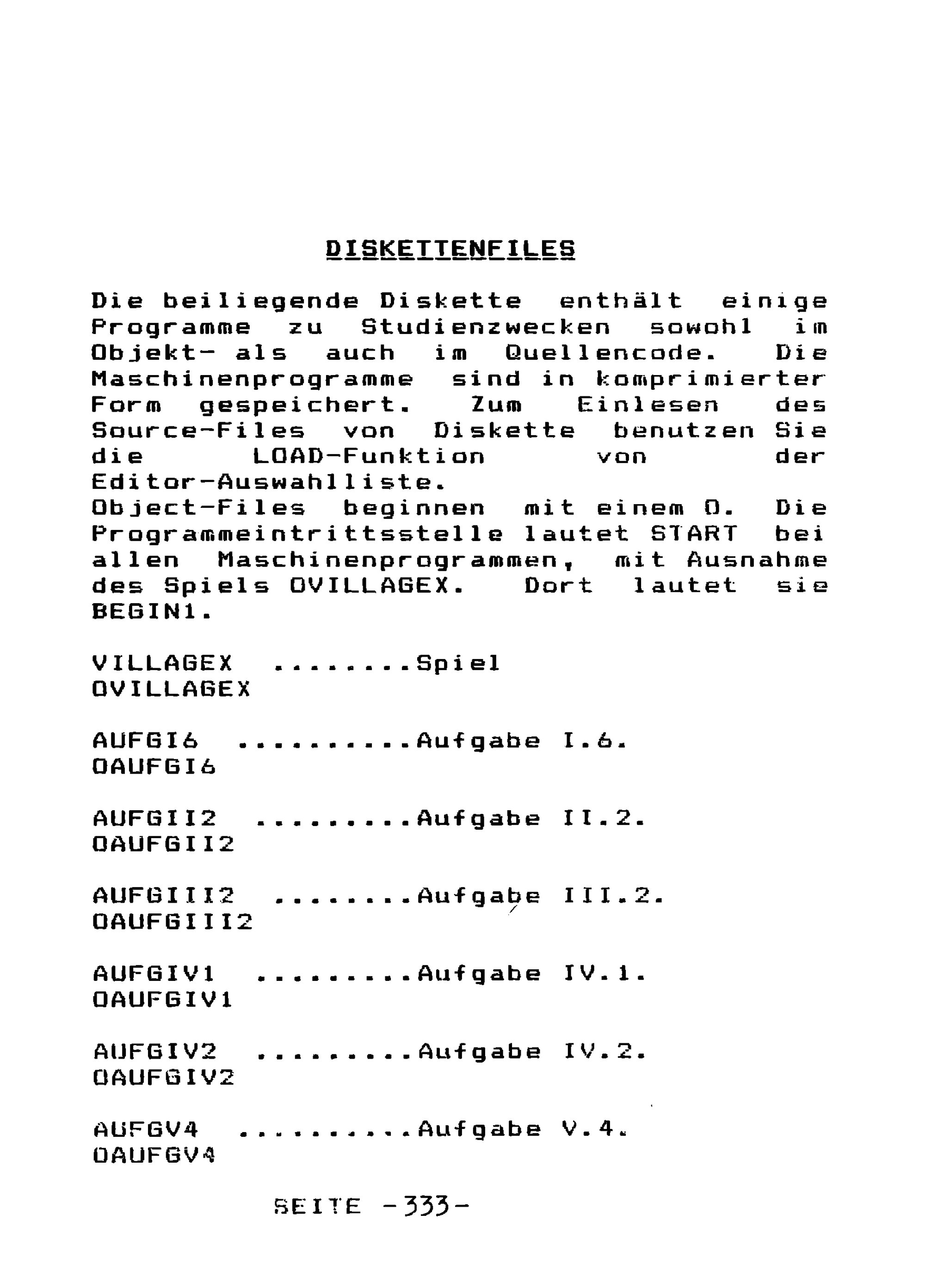 DISKETTENFILES

Die beiliegende Diskette enthält einige Programme zu Studienzwecken sowohl im Objekt- als auch im Quellencode. Die Maschinenprogramme sind in komprimierter Form gespeichert. Zum Einlesen des Source-Files von Diskette benutzen Sie die LOAD-Funktion von der Editor-Auswahlliste.
Object-Files beginnen mit einem O. Die Programmeintrittsstelle lautet START bei allen Maschinenprogrammen, mit Ausnahme des Spiels OVILLAGEX. Dort lautet sie BEGIN1.

VILLAGEX ........Spiel
OVILLAGEX

AUFGI6 ..........Aufgabe I.6.
OAUFGI6

AUFGII2 .........Aufgabe II.2.
OAUFGII2

AUFGIII2 ........Aufgabe III.2.
OAUFGIII2

AUFGIV1 .........Aufgabe IV.1.
OAUFGIV1

AUFGIV2 .........Aufgabe IV.2.
OAUFGIV2

AUFGV4 ..........Aufgabe V.4.
OAUFGV4

SEITE -333-